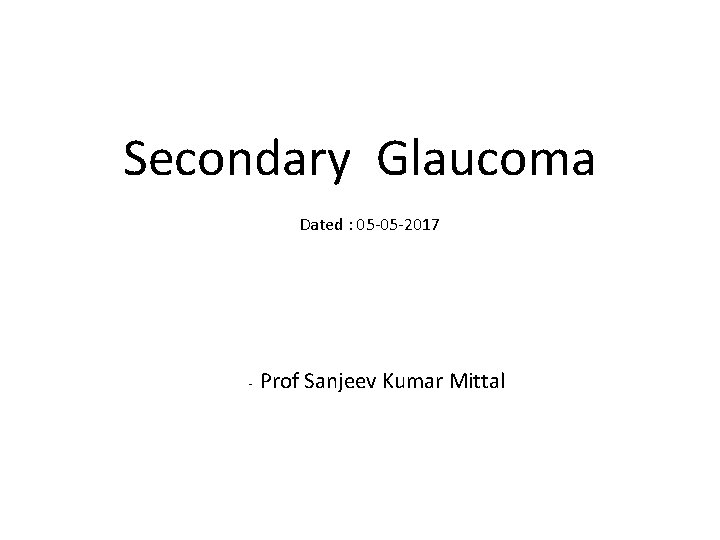 Secondary Glaucoma

Dated : 05-05-2017

- Prof Sanjeev Kumar Mittal